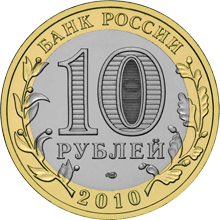 БАНК РОССИИ
10
РУБЛЕЙ
2010